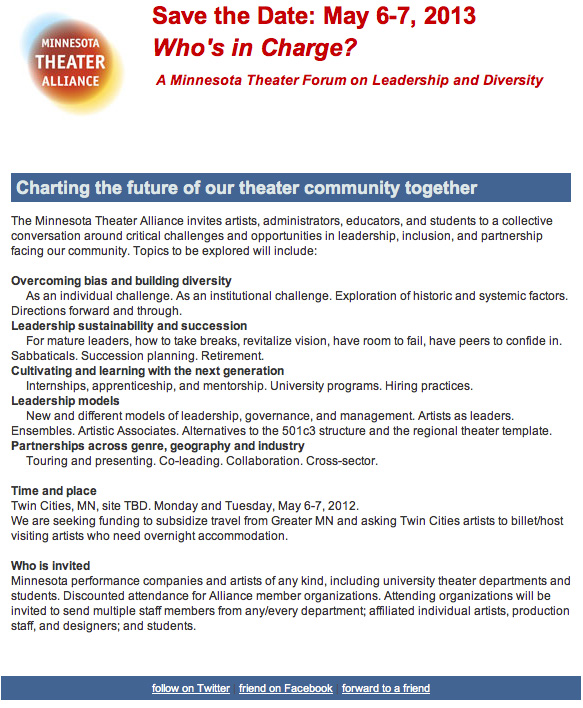 MINNESOTA THEATER ALLIANCE

Save the Date: May 6-7, 2013
Who's in Charge?
A Minnesota Theater Forum on Leadership and Diversity

Charting the future of our theater community together

The Minnesota Theater Alliance invites artists, administrators, educators, and students to a collective conversation around critical challenges and opportunities in leadership, inclusion, and partnership facing our community. Topics to be explored will include:

Overcoming bias and building diversity
As an individual challenge. As an institutional challenge. Exploration of historic and systemic factors. Directions forward and through.
Leadership sustainability and succession
For mature leaders, how to take breaks, revitalize vision, have room to fail, have peers to confide in. Sabbaticals. Succession planning. Retirement.
Cultivating and learning with the next generation
Internships, apprenticeship, and mentorship. University programs. Hiring practices.
Leadership models
New and different models of leadership, governance, and management. Artists as leaders. Ensembles. Artistic Associates. Alternatives to the 501c3 structure and the regional theater template.
Partnerships across genre, geography and industry
Touring and presenting. Co-leading. Collaboration. Cross-sector.

Time and place
Twin Cities, MN, site TBD. Monday and Tuesday, May 6-7, 2012.
We are seeking funding to subsidize travel from Greater MN and asking Twin Cities artists to billet/host visiting artists who need overnight accommodation.

Who is invited
Minnesota performance companies and artists of any kind, including university theater departments and students. Discounted attendance for Alliance member organizations. Attending organizations will be invited to send multiple staff members from any/every department; affiliated individual artists, production staff, and designers; and students.

follow on Twitter | friend on Facebook | forward to a friend